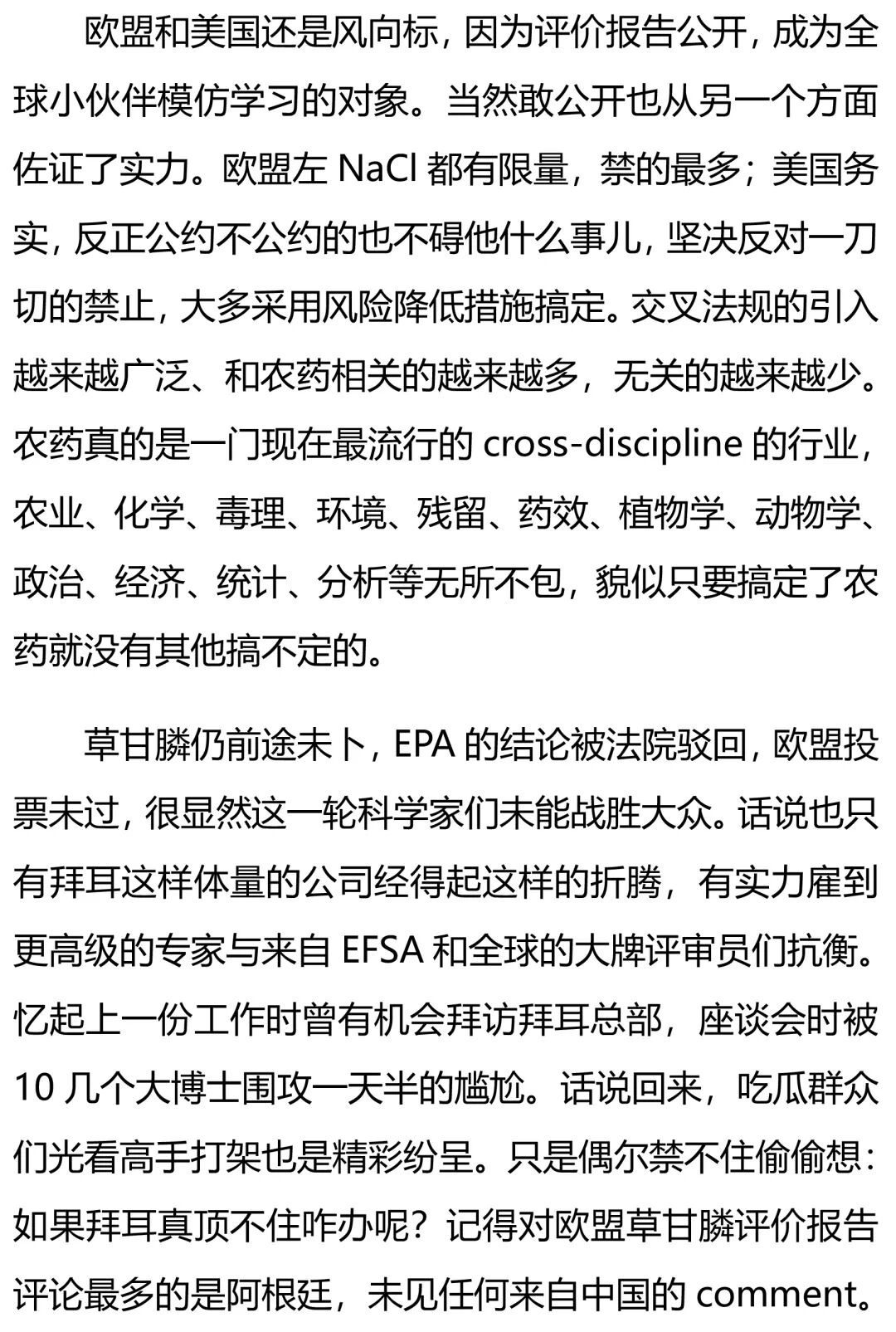 欧盟和美国还是风向标，因为评价报告公开，成为全球小伙伴模仿学习的对象。当然敢公开也从另一个方面佐证了实力。欧盟左 NaCl 都有限量，禁的最多；美国务实，反正公约不公约的也不碍他什么事儿，坚决反对一刀切的禁止，大多采用风险降低措施搞定。交叉法规的引入越来越广泛、和农药相关的越来越多，无关的越来越少。农药真的是一门现在最流行的 cross-discipline 的行业，农业、化学、毒理、环境、残留、药效、植物学、动物学、政治、经济、统计、分析等无所不包，貌似只要搞定了农药就没有其他搞不定的。

草甘膦仍前途未卜，EPA 的结论被法院驳回，欧盟投票未过，很显然这一轮科学家们未能战胜大众。话说也只有拜耳这样体量的公司经得起这样的折腾，有实力雇到更高级的专家与来自 EFSA 和全球的大牌评审员们抗衡。忆起上一份工作时曾有机会拜访拜耳总部，座谈会时被 10 几个大博士围攻一天半的尴尬。话说回来，吃瓜群众们光看高手打架也是精彩纷呈。只是偶尔禁不住偷偷想：如果拜耳真顶不住咋办呢？记得对欧盟草甘膦评价报告评论最多的是阿根廷，未见任何来自中国的 comment。